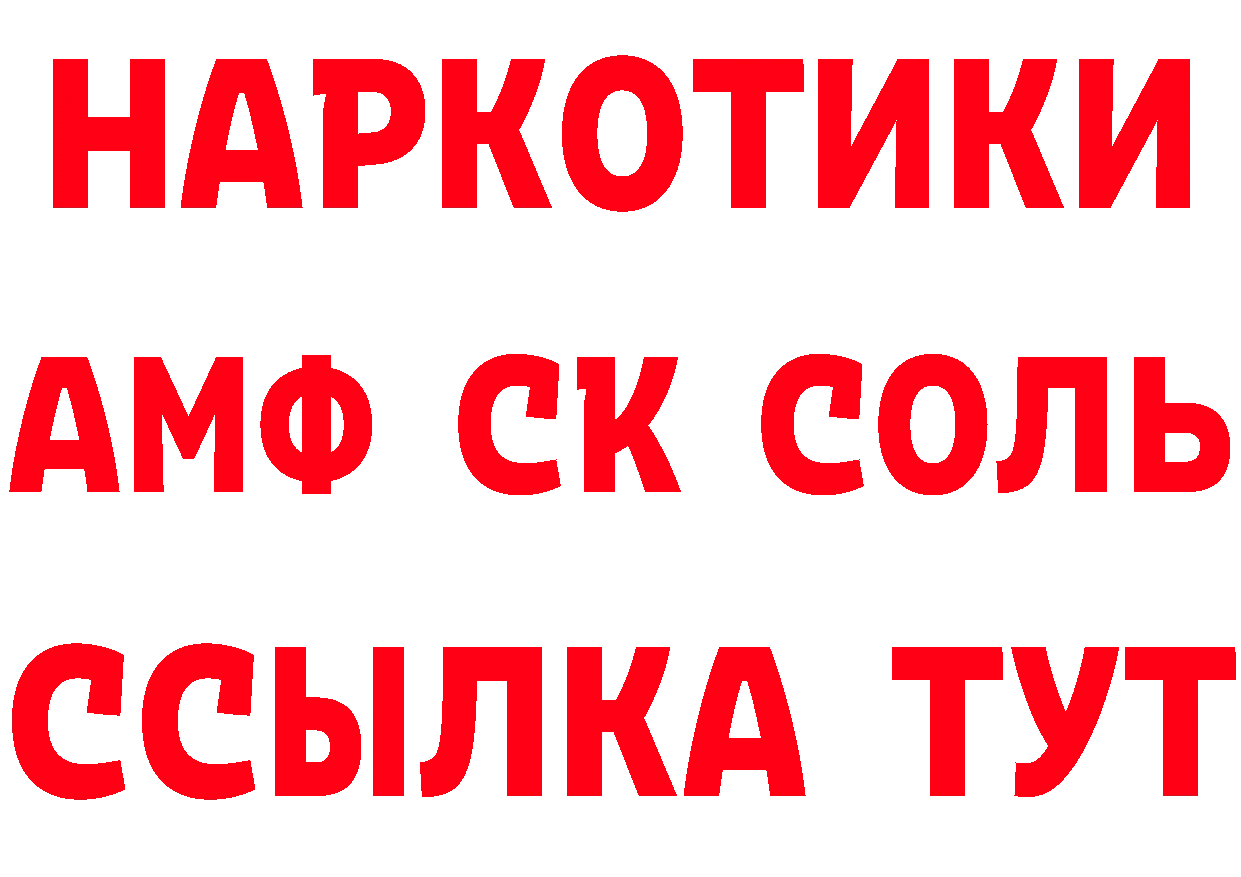 НАРКОТИКИ

АМФ СК СОЛЬ

ССЫЛКА ТУТ